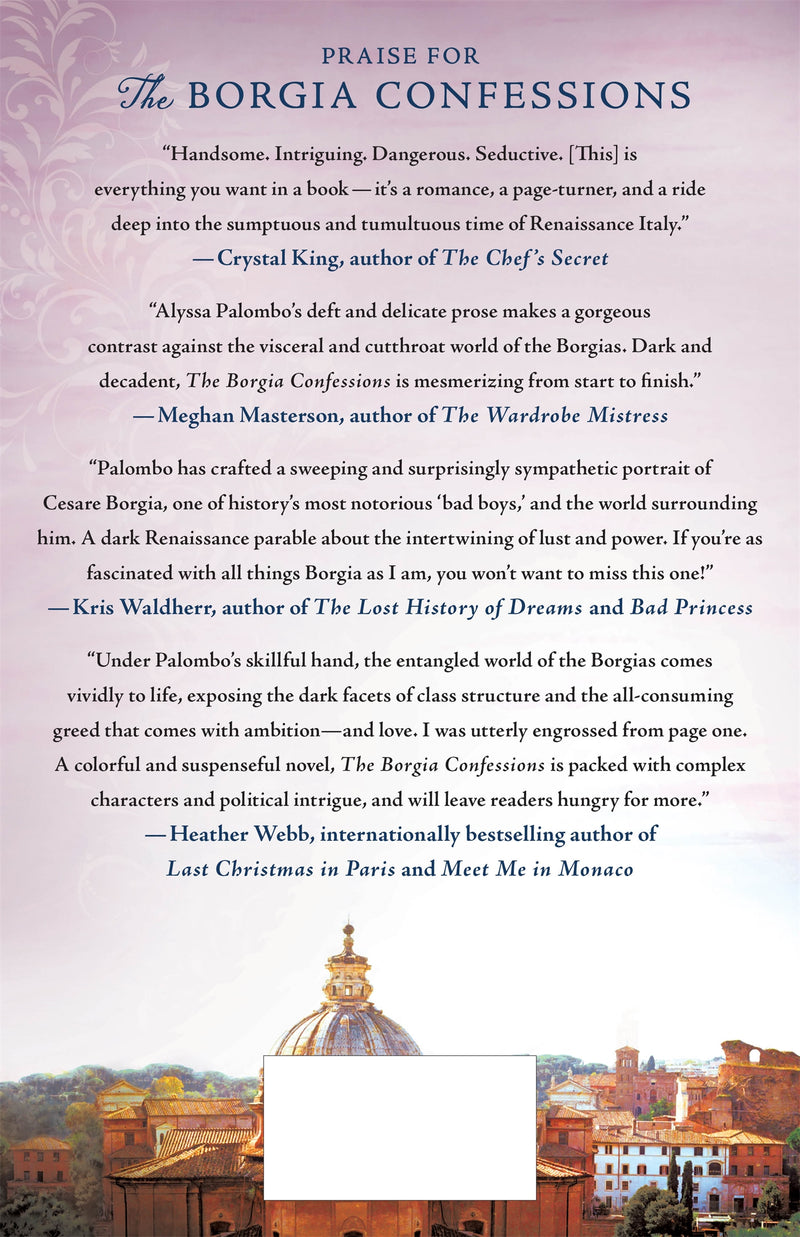 PRAISE FOR
The BORGIA CONFESSIONS

"Handsome. Intriguing. Dangerous. Seductive. [This] is everything you want in a book — it's a romance, a page-turner, and a ride deep into the sumptuous and tumultuous time of Renaissance Italy."
— Crystal King, author of The Chef's Secret

"Alyssa Palombo's deft and delicate prose makes a gorgeous contrast against the visceral and cutthroat world of the Borgias. Dark and decadent, The Borgia Confessions is mesmerizing from start to finish."
— Meghan Masterson, author of The Wardrobe Mistress

"Palombo has crafted a sweeping and surprisingly sympathetic portrait of Cesare Borgia, one of history's most notorious 'bad boys,' and the world surrounding him. A dark Renaissance parable about the intertwining of lust and power. If you're as fascinated with all things Borgia as I am, you won't want to miss this one!"
— Kris Waldherr, author of The Lost History of Dreams and Bad Princess

"Under Palombo's skillful hand, the entangled world of the Borgias comes vividly to life, exposing the dark facets of class structure and the all-consuming greed that comes with ambition—and love. I was utterly engrossed from page one. A colorful and suspenseful novel, The Borgia Confessions is packed with complex characters and political intrigue, and will leave readers hungry for more."
— Heather Webb, internationally bestselling author of Last Christmas in Paris and Meet Me in Monaco